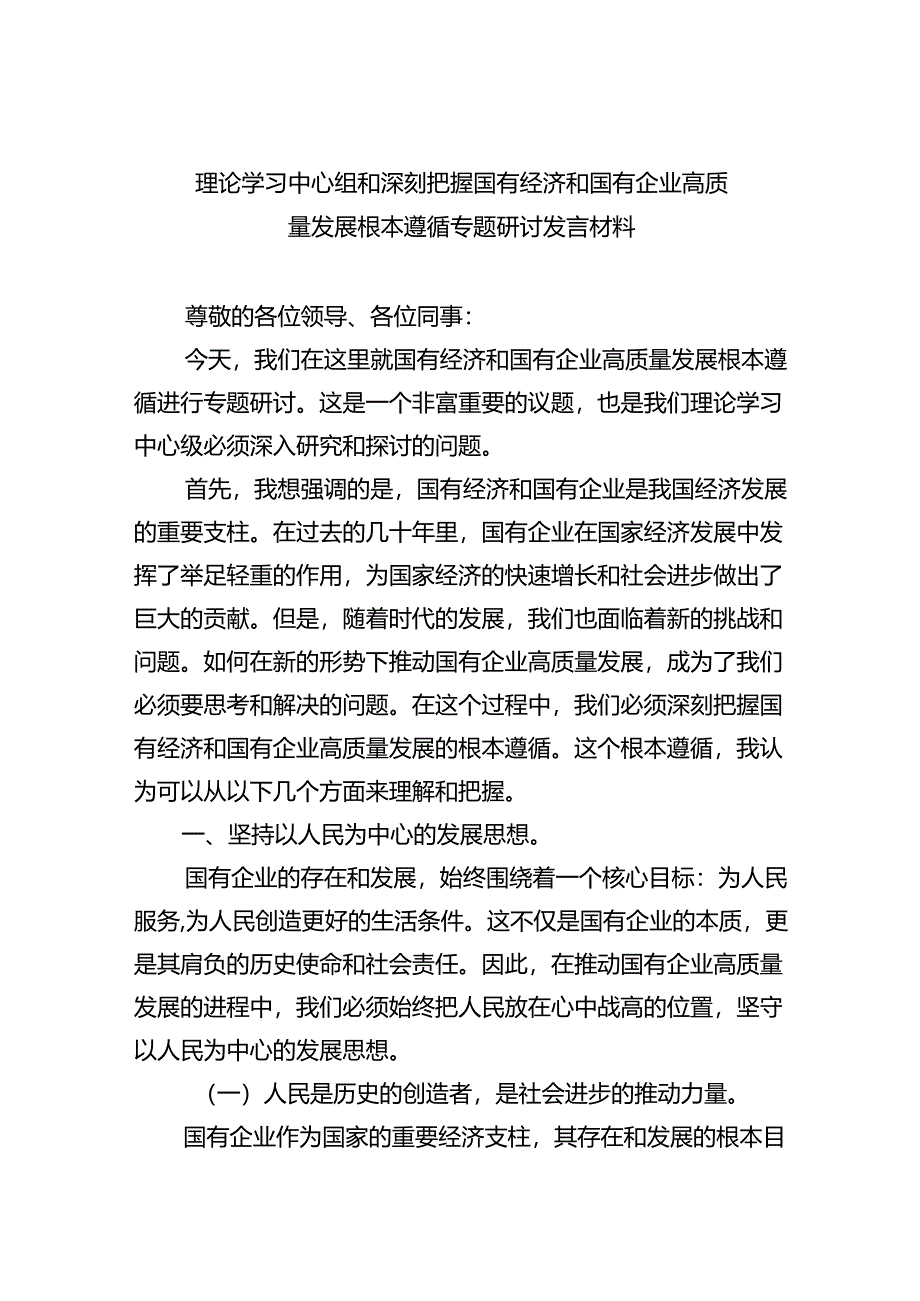 理论学习中心组和深刻把握国有经济和国有企业高质量发展根本遵循专题研讨发言材料

尊敬的各位领导、各位同事：

今天，我们在这里就国有经济和国有企业高质量发展根本遵循进行专题研讨。这是一个非富重要的议题，也是我们理论学习中心级必须深入研究和探讨的问题。

首先，我想强调的是，国有经济和国有企业是我国经济发展的重要支柱。在过去的几十年里，国有企业在国家经济发展中发挥了举足轻重的作用，为国家经济的快速增长和社会进步做出了巨大的贡献。但是，随着时代的发展，我们也面临着新的挑战和问题。如何在新的形势下推动国有企业高质量发展，成为了我们必须要思考和解决的问题。在这个过程中，我们必须深刻把握国有经济和国有企业高质量发展的根本遵循。这个根本遵循，我认为可以从以下几个方面来理解和把握。

一、坚持以人民为中心的发展思想。

国有企业的存在和发展，始终围绕着一个核心目标：为人民服务,为人民创造更好的生活条件。这不仅是国有企业的本质，更是其肩负的历史使命和社会责任。因此，在推动国有企业高质量发展的进程中，我们必须始终把人民放在心中战高的位置，坚守以人民为中心的发展思想。

（一）人民是历史的创造者，是社会进步的推动力量。

国有企业作为国家的重要经济支柱，其存在和发展的根本目